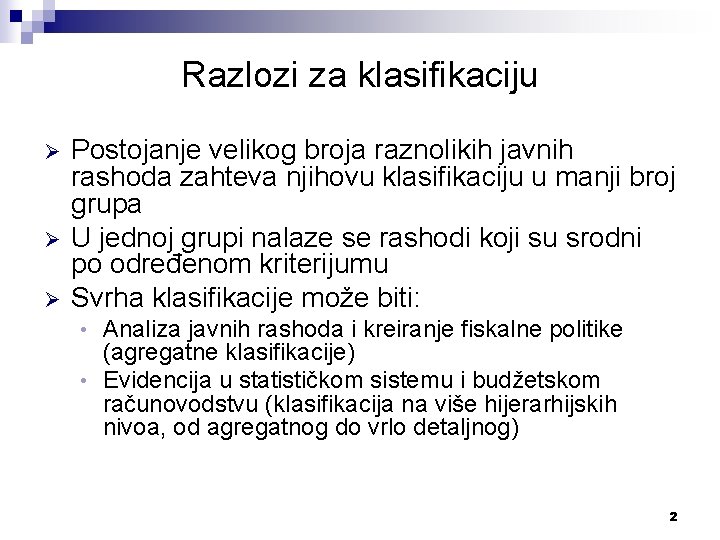 Razlozi za klasifikaciju

➢ Postojanje velikog broja raznolikih javnih rashoda zahteva njihovu klasifikaciju u manji broj grupa

➢ U jednoj grupi nalaze se rashodi koji su srodni po određenom kriterijumu

➢ Svrha klasifikacije može biti:

• Analiza javnih rashoda i kreiranje fiskalne politike (agregatne klasifikacije)

• Evidencija u statističkom sistemu i budžetskom računovodstvu (klasifikacija na više hijerarhijskih nivoa, od agregatnog do vrlo detaljnog)

2